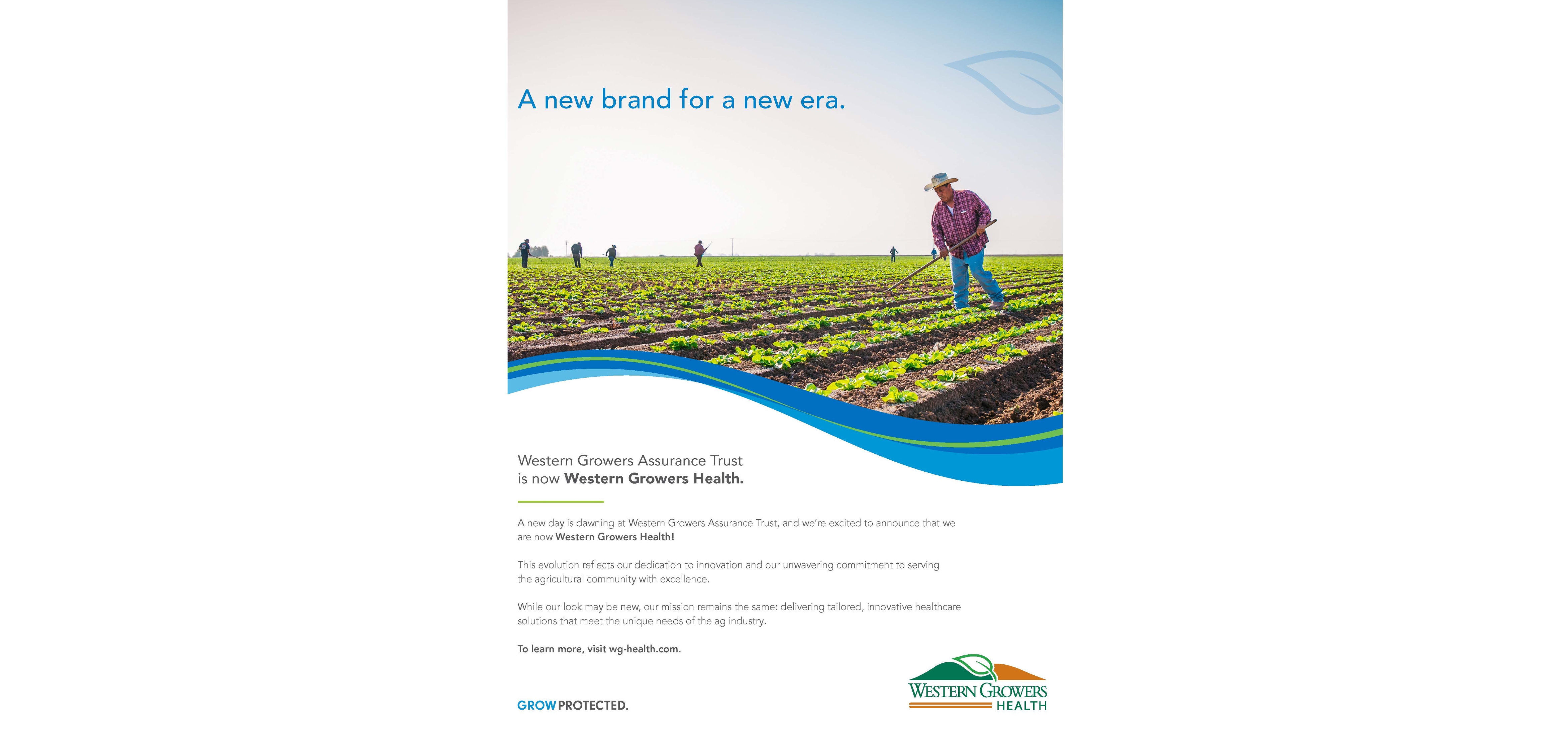 A new brand for a new era.

Western Growers Assurance Trust is now Western Growers Health.

A new day is dawning at Western Growers Assurance Trust, and we're excited to announce that we are now Western Growers Health!

This evolution reflects our dedication to innovation and our unwavering commitment to serving the agricultural community with excellence.

While our look may be new, our mission remains the same: delivering tailored, innovative healthcare solutions that meet the unique needs of the ag industry.

To learn more, visit wg-health.com.

GROW PROTECTED.

WESTERN GROWERS HEALTH